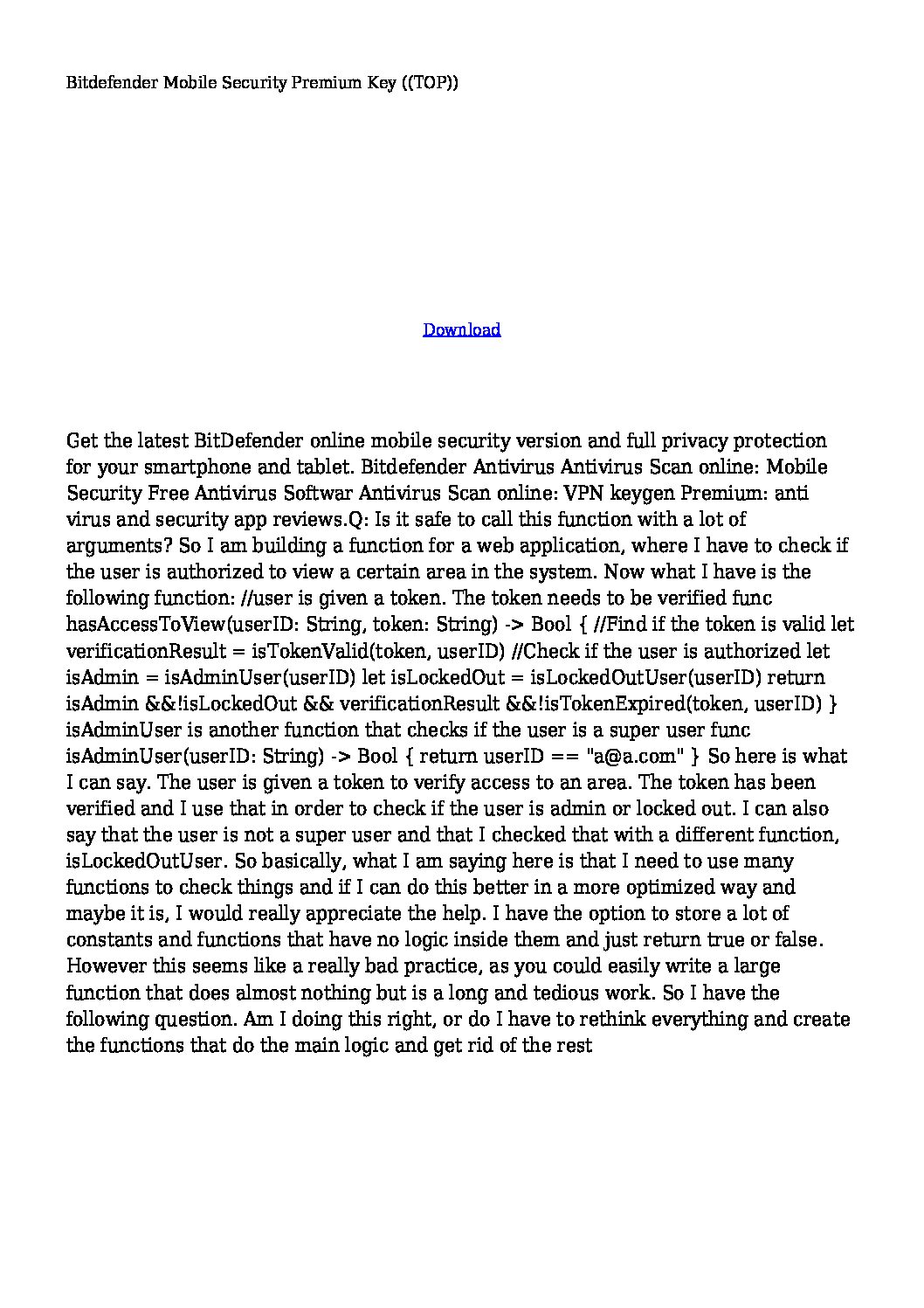 Bitdefender Mobile Security Premium Key ((TOP))

Download

Get the latest BitDefender online mobile security version and full privacy protection for your smartphone and tablet. Bitdefender Antivirus Antivirus Scan online: Mobile Security Free Antivirus Softwar Antivirus Scan online: VPN keygen Premium: anti virus and security app reviews.Q: Is it safe to call this function with a lot of arguments? So I am building a function for a web application, where I have to check if the user is authorized to view a certain area in the system. Now what I have is the following function: //user is given a token. The token needs to be verified func hasAccessToView(userID: String, token: String) -> Bool { //Find if the token is valid let verificationResult = isTokenValid(token, userID) //Check if the user is authorized let isAdmin = isAdminUser(userID) let isLockedOut = isLockedOutUser(userID) return isAdmin &&!isLockedOut && verificationResult &&!isTokenExpired(token, userID) } isAdminUser is another function that checks if the user is a super user func isAdminUser(userID: String) -> Bool { return userID == "a@a.com" } So here is what I can say. The user is given a token to verify access to an area. The token has been verified and I use that in order to check if the user is admin or locked out. I can also say that the user is not a super user and that I checked that with a different function, isLockedOutUser. So basically, what I am saying here is that I need to use many functions to check things and if I can do this better in a more optimized way and maybe it is, I would really appreciate the help. I have the option to store a lot of constants and functions that have no logic inside them and just return true or false. However this seems like a really bad practice, as you could easily write a large function that does almost nothing but is a long and tedious work. So I have the following question. Am I doing this right, or do I have to rethink everything and create the functions that do the main logic and get rid of the rest